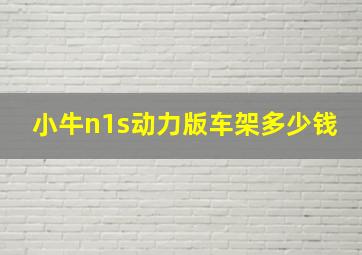 小牛n1s动力版车架多少钱